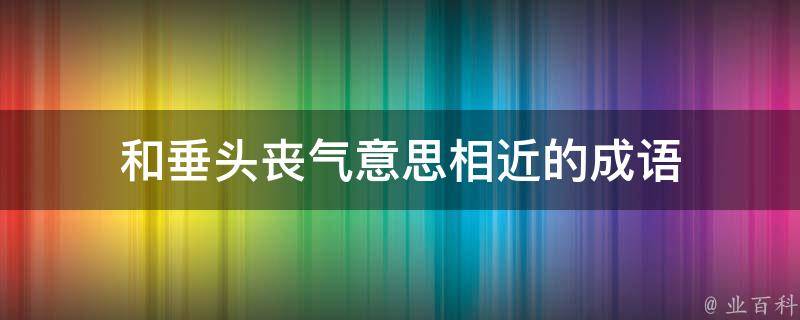 和垂头丧气意思相近的成语

@ 业百科